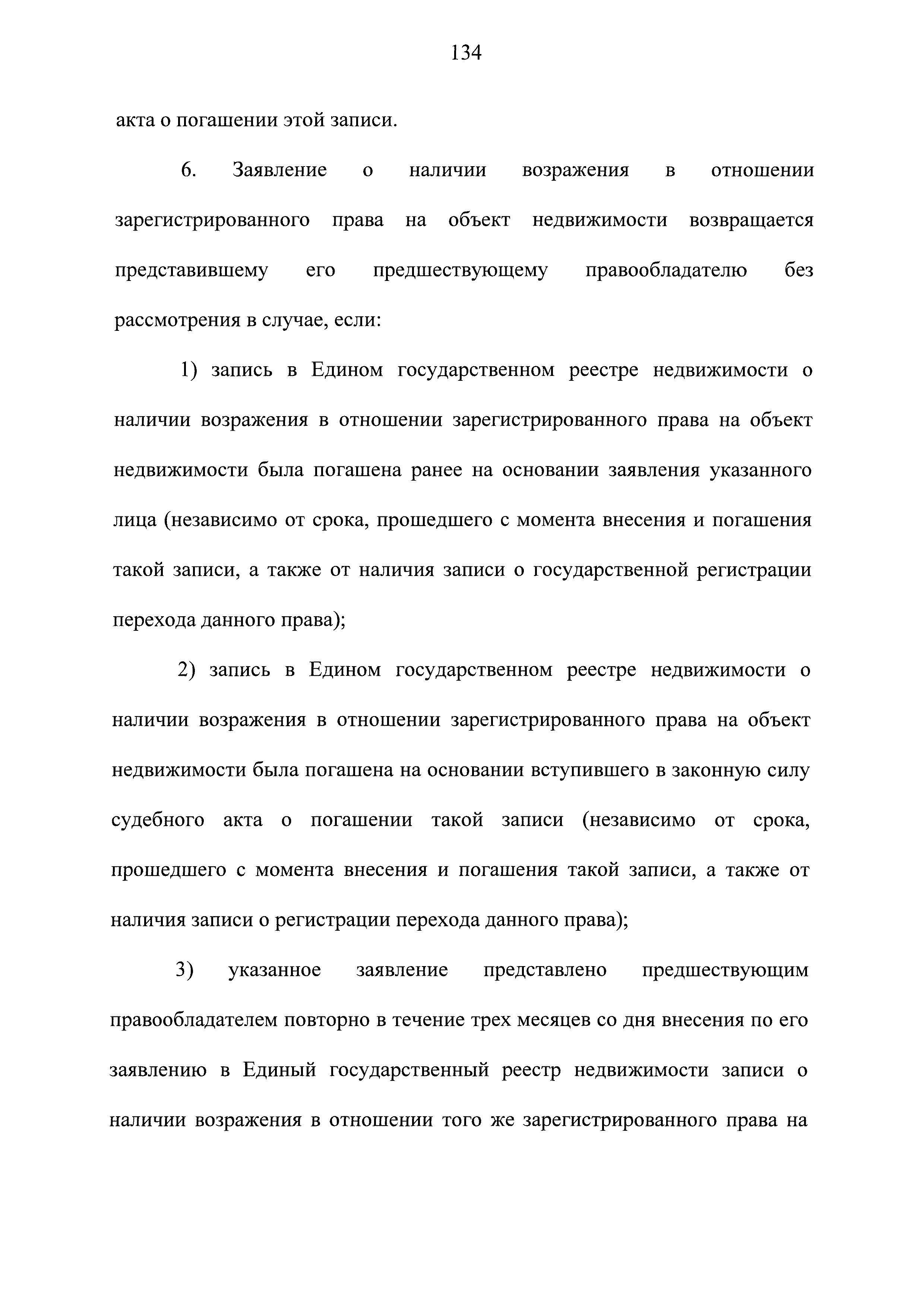 134

акта о погашении этой записи.

6. Заявление о наличии возражения в отношении зарегистрированного права на объект недвижимости возвращается представившему его предшествующему правообладателю без рассмотрения в случае, если:

1) запись в Едином государственном реестре недвижимости о наличии возражения в отношении зарегистрированного права на объект недвижимости была погашена ранее на основании заявления указанного лица (независимо от срока, прошедшего с момента внесения и погашения такой записи, а также от наличия записи о государственной регистрации перехода данного права);

2) запись в Едином государственном реестре недвижимости о наличии возражения в отношении зарегистрированного права на объект недвижимости была погашена на основании вступившего в законную силу судебного акта о погашении такой записи (независимо от срока, прошедшего с момента внесения и погашения такой записи, а также от наличия записи о регистрации перехода данного права);

3) указанное заявление представлено предшествующим правообладателем повторно в течение трех месяцев со дня внесения по его заявлению в Единый государственный реестр недвижимости записи о наличии возражения в отношении того же зарегистрированного права на